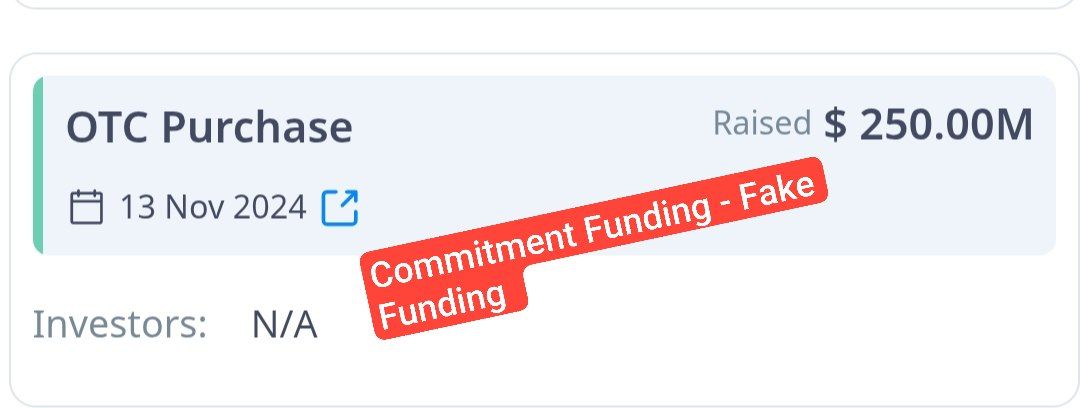 OTC Purchase

Raised $ 250.00M

13 Nov 2024

Commitment Funding - Fake Funding

Investors: N/A